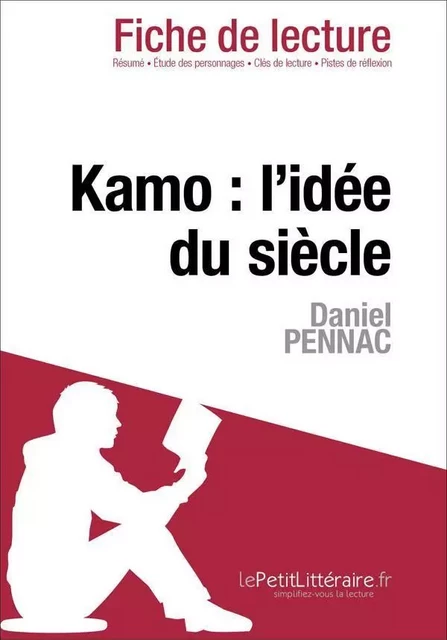 Fiche de lecture
Résumé • Étude des personnages • Clés de lecture • Pistes de réflexion

Kamo : l'idée du siècle

Daniel
PENNAC

lePetitLittéraire.fr
simplifiez-vous la lecture